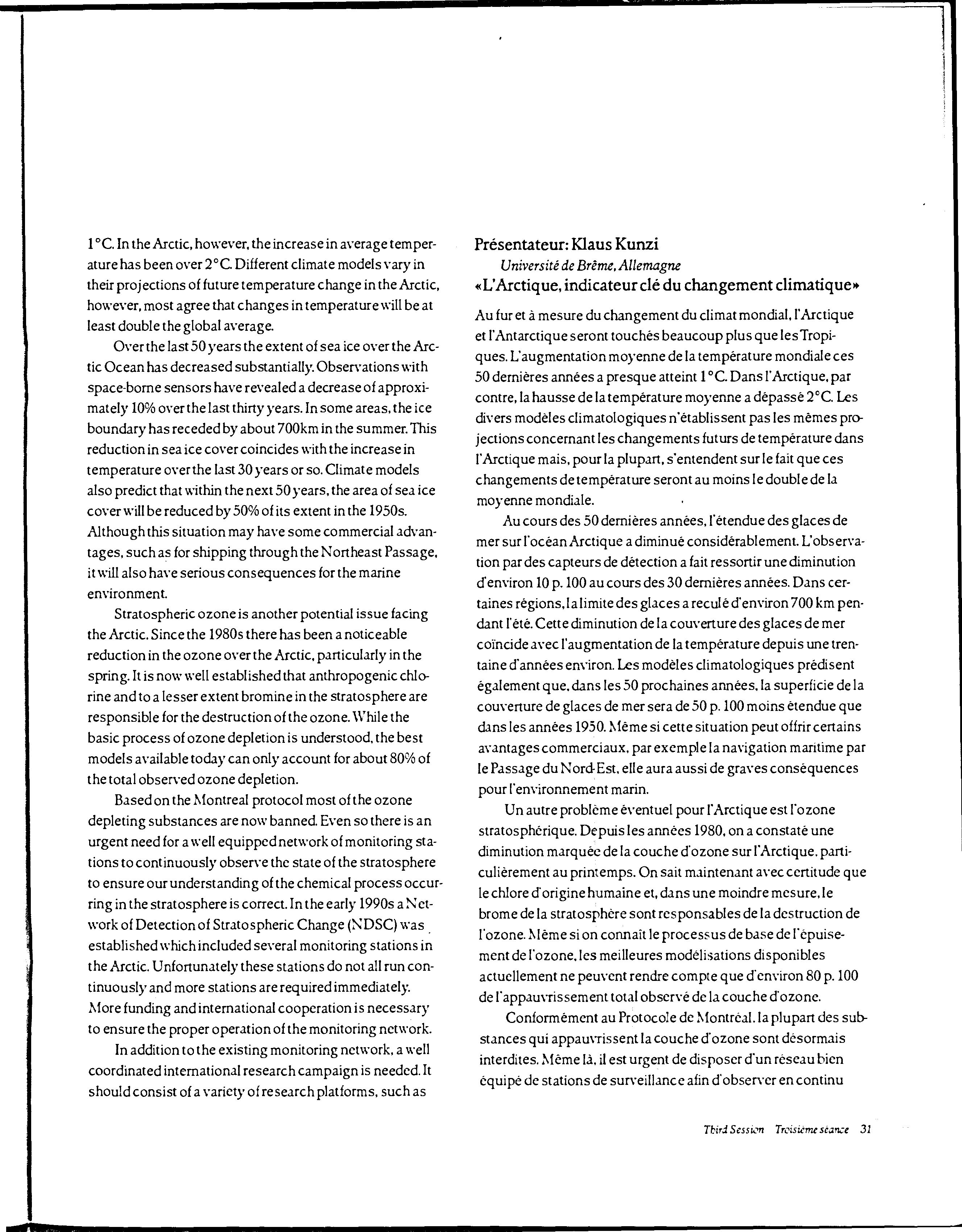 1°C. In the Arctic, however, the increase in average temperature has been over 2°C. Different climate models vary in their projections of future temperature change in the Arctic, however, most agree that changes in temperature will be at least double the global average.

Over the last 50 years the extent of sea ice over the Arctic Ocean has decreased substantially. Observations with space-borne sensors have revealed a decrease of approximately 10% over the last thirty years. In some areas, the ice boundary has receded by about 700km in the summer. This reduction in sea ice cover coincides with the increase in temperature over the last 30 years or so. Climate models also predict that within the next 50 years, the area of sea ice cover will be reduced by 50% of its extent in the 1950s. Although this situation may have some commercial advantages, such as for shipping through the Northeast Passage, it will also have serious consequences for the marine environment.

Stratospheric ozone is another potential issue facing the Arctic. Since the 1980s there has been a noticeable reduction in the ozone over the Arctic, particularly in the spring. It is now well established that anthropogenic chlorine and to a lesser extent bromine in the stratosphere are responsible for the destruction of the ozone. While the basic process of ozone depletion is understood, the best models available today can only account for about 80% of the total observed ozone depletion.

Based on the Montreal protocol most of the ozone depleting substances are now banned. Even so there is an urgent need for a well equipped network of monitoring stations to continuously observe the state of the stratosphere to ensure our understanding of the chemical process occurring in the stratosphere is correct. In the early 1990s a Network of Detection of Stratospheric Change (NDSC) was established which included several monitoring stations in the Arctic. Unfortunately these stations do not all run continuously and more stations are required immediately. More funding and international cooperation is necessary to ensure the proper operation of the monitoring network.

In addition to the existing monitoring network, a well coordinated international research campaign is needed. It should consist of a variety of research platforms, such as

Présentateur: Klaus Kunzi
Université de Brême, Allemagne
«L'Arctique, indicateur clé du changement climatique»

Au fur et à mesure du changement du climat mondial, l'Arctique et l'Antarctique seront touchés beaucoup plus que les Tropiques. L'augmentation moyenne de la température mondiale ces 50 dernières années a presque atteint 1°C. Dans l'Arctique, par contre, la hausse de la température moyenne a dépassé 2°C. Les divers modèles climatologiques n'établissent pas les mêmes projections concernant les changements futurs de température dans l'Arctique mais, pour la plupart, s'entendent sur le fait que ces changements de température seront au moins le double de la moyenne mondiale.

Au cours des 50 dernières années, l'étendue des glaces de mer sur l'océan Arctique a diminué considérablement. L'observation par des capteurs de détection a fait ressortir une diminution d'environ 10 p. 100 au cours des 30 dernières années. Dans certaines régions, la limite des glaces a reculé d'environ 700 km pendant l'été. Cette diminution de la couverture des glaces de mer coïncide avec l'augmentation de la température depuis une trentaine d'années environ. Les modèles climatologiques prédisent également que, dans les 50 prochaines années, la superficie de la couverture de glaces de mer sera de 50 p. 100 moins étendue que dans les années 1950. Même si cette situation peut offrir certains avantages commerciaux, par exemple la navigation maritime par le Passage du Nord-Est, elle aura aussi de graves conséquences pour l'environnement marin.

Un autre problème éventuel pour l'Arctique est l'ozone stratosphérique. Depuis les années 1980, on a constaté une diminution marquée de la couche d'ozone sur l'Arctique, particulièrement au printemps. On sait maintenant avec certitude que le chlore d'origine humaine et, dans une moindre mesure, le brome de la stratosphère sont responsables de la destruction de l'ozone. Même si on connaît le processus de base de l'épuisement de l'ozone, les meilleures modélisations disponibles actuellement ne peuvent rendre compte que d'environ 80 p. 100 de l'appauvrissement total observé de la couche d'ozone.

Conformément au Protocole de Montréal, la plupart des substances qui appauvrissent la couche d'ozone sont désormais interdites. Même là, il est urgent de disposer d'un réseau bien équipé de stations de surveillance afin d'observer en continu

Third Session Troisième séance 31